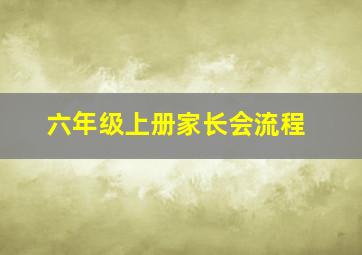 六年级上册家长会流程